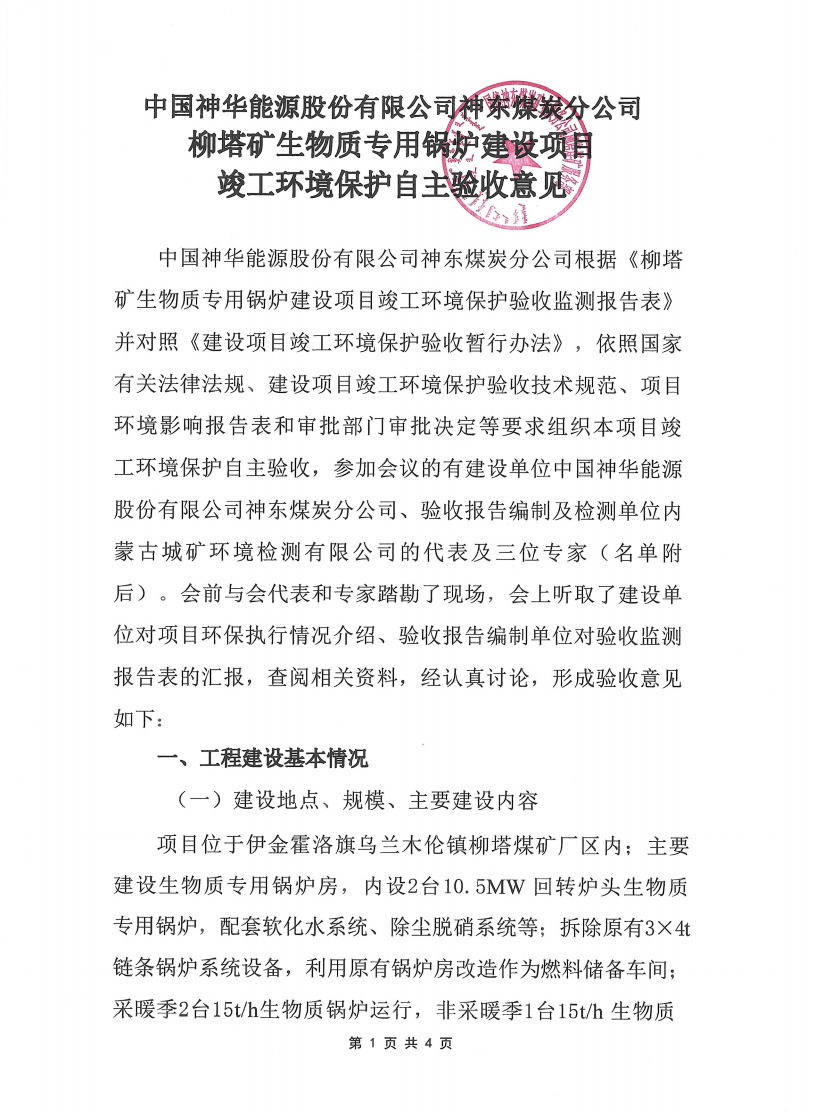 中国神华能源股份有限公司神东煤炭分公司
柳塔矿生物质专用锅炉建设项目
竣工环境保护自主验收意见

中国神华能源股份有限公司神东煤炭分公司根据《柳塔矿生物质专用锅炉建设项目竣工环境保护验收监测报告表》并对照《建设项目竣工环境保护验收暂行办法》，依照国家有关法律法规、建设项目竣工环境保护验收技术规范、项目环境影响报告表和审批部门审批决定等要求组织本项目竣工环境保护自主验收，参加会议的有建设单位中国神华能源股份有限公司神东煤炭分公司、验收报告编制及检测单位内蒙古城矿环境检测有限公司的代表及三位专家（名单附后）。会前与会代表和专家踏勘了现场，会上听取了建设单位对项目环保执行情况介绍、验收报告编制单位对验收监测报告表的汇报，查阅相关资料，经认真讨论，形成验收意见如下：

一、工程建设基本情况

（一）建设地点、规模、主要建设内容

项目位于伊金霍洛旗乌兰木伦镇柳塔煤矿厂区内；主要建设生物质专用锅炉房，内设2台10.5MW 回转炉头生物质专用锅炉，配套软化水系统、除尘脱硝系统等；拆除原有3×4t链条锅炉系统设备，利用原有锅炉房改造作为燃料储备车间；采暖季2台15t/h生物质锅炉运行，非采暖季1台15t/h 生物质

第 1 页 共 4 页